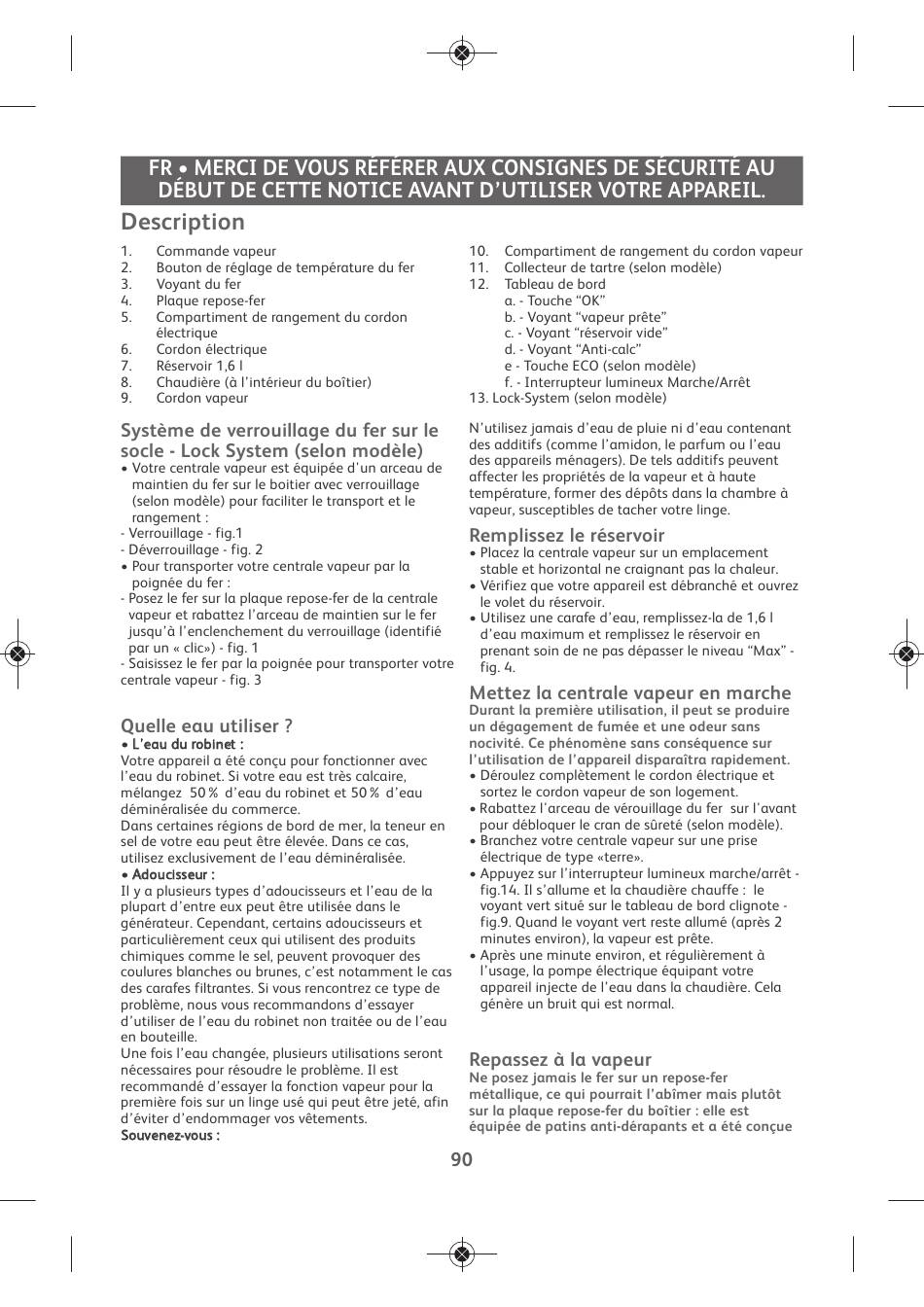 FR • MERCI DE VOUS RÉFÉRER AUX CONSIGNES DE SÉCURITÉ AU DÉBUT DE CETTE NOTICE AVANT D'UTILISER VOTRE APPAREIL.

Description

1. Commande vapeur
2. Bouton de réglage de température du fer
3. Voyant du fer
4. Plaque repose-fer
5. Compartiment de rangement du cordon électrique
6. Cordon électrique
7. Réservoir 1,6 l
8. Chaudière (à l'intérieur du boîtier)
9. Cordon vapeur

Système de verrouillage du fer sur le socle - Lock System (selon modèle)
• Votre centrale vapeur est équipée d'un arceau de maintien du fer sur le boitier avec verrouillage (selon modèle) pour faciliter le transport et le rangement :
- Verrouillage - fig.1
- Déverrouillage - fig. 2
• Pour transporter votre centrale vapeur par la poignée du fer :
- Posez le fer sur la plaque repose-fer de la centrale vapeur et rabattez l'arceau de maintien sur le fer jusqu'à l'enclenchement du verrouillage (identifié par un « clic») - fig. 1
- Saisissez le fer par la poignée pour transporter votre centrale vapeur - fig. 3

Quelle eau utiliser ?
• L'eau du robinet :
Votre appareil a été conçu pour fonctionner avec l'eau du robinet. Si votre eau est très calcaire, mélangez 50 % d'eau du robinet et 50 % d'eau déminéralisée du commerce.
Dans certaines régions de bord de mer, la teneur en sel de votre eau peut être élevée. Dans ce cas, utilisez exclusivement de l'eau déminéralisée.
• Adoucisseur :
Il y a plusieurs types d'adoucisseurs et l'eau de la plupart d'entre eux peut être utilisée dans le générateur. Cependant, certains adoucisseurs et particulièrement ceux qui utilisent des produits chimiques comme le sel, peuvent provoquer des coulures blanches ou brunes, c'est notamment le cas des carafes filtrantes. Si vous rencontrez ce type de problème, nous vous recommandons d'essayer d'utiliser de l'eau du robinet non traitée ou de l'eau en bouteille.
Une fois l'eau changée, plusieurs utilisations seront nécessaires pour résoudre le problème. Il est recommandé d'essayer la fonction vapeur pour la première fois sur un linge usé qui peut être jeté, afin d'éviter d'endommager vos vêtements.
Souvenez-vous :

10. Compartiment de rangement du cordon vapeur
11. Collecteur de tartre (selon modèle)
12. Tableau de bord
a. - Touche "OK"
b. - Voyant "vapeur prête"
c. - Voyant "réservoir vide"
d. - Voyant "Anti-calc"
e - Touche ECO (selon modèle)
f. - Interrupteur lumineux Marche/Arrêt
13. Lock-System (selon modèle)

N'utilisez jamais d'eau de pluie ni d'eau contenant des additifs (comme l'amidon, le parfum ou l'eau des appareils ménagers). De tels additifs peuvent affecter les propriétés de la vapeur et à haute température, former des dépôts dans la chambre à vapeur, susceptibles de tacher votre linge.

Remplissez le réservoir
• Placez la centrale vapeur sur un emplacement stable et horizontal ne craignant pas la chaleur.
• Vérifiez que votre appareil est débranché et ouvrez le volet du réservoir.
• Utilisez une carafe d'eau, remplissez-la de 1,6 l d'eau maximum et remplissez le réservoir en prenant soin de ne pas dépasser le niveau "Max" - fig. 4.

Mettez la centrale vapeur en marche
Durant la première utilisation, il peut se produire un dégagement de fumée et une odeur sans nocivité. Ce phénomène sans conséquence sur l'utilisation de l'appareil disparaîtra rapidement.
• Déroulez complètement le cordon électrique et sortez le cordon vapeur de son logement.
• Rabattez l'arceau de vérouillage du fer sur l'avant pour débloquer le cran de sûreté (selon modèle).
• Branchez votre centrale vapeur sur une prise électrique de type «terre».
• Appuyez sur l'interrupteur lumineux marche/arrêt - fig.14. Il s'allume et la chaudière chauffe : le voyant vert situé sur le tableau de bord clignote - fig.9. Quand le voyant vert reste allumé (après 2 minutes environ), la vapeur est prête.
• Après une minute environ, et régulièrement à l'usage, la pompe électrique équipant votre appareil injecte de l'eau dans la chaudière. Cela génère un bruit qui est normal.

Repassez à la vapeur
Ne posez jamais le fer sur un repose-fer métallique, ce qui pourrait l'abîmer mais plutôt sur la plaque repose-fer du boîtier : elle est équipée de patins anti-dérapants et a été conçue

90